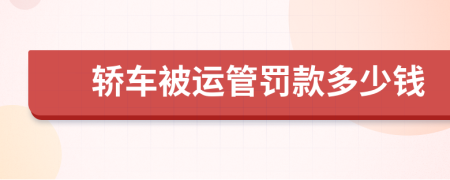 轿车被运管罚款多少钱